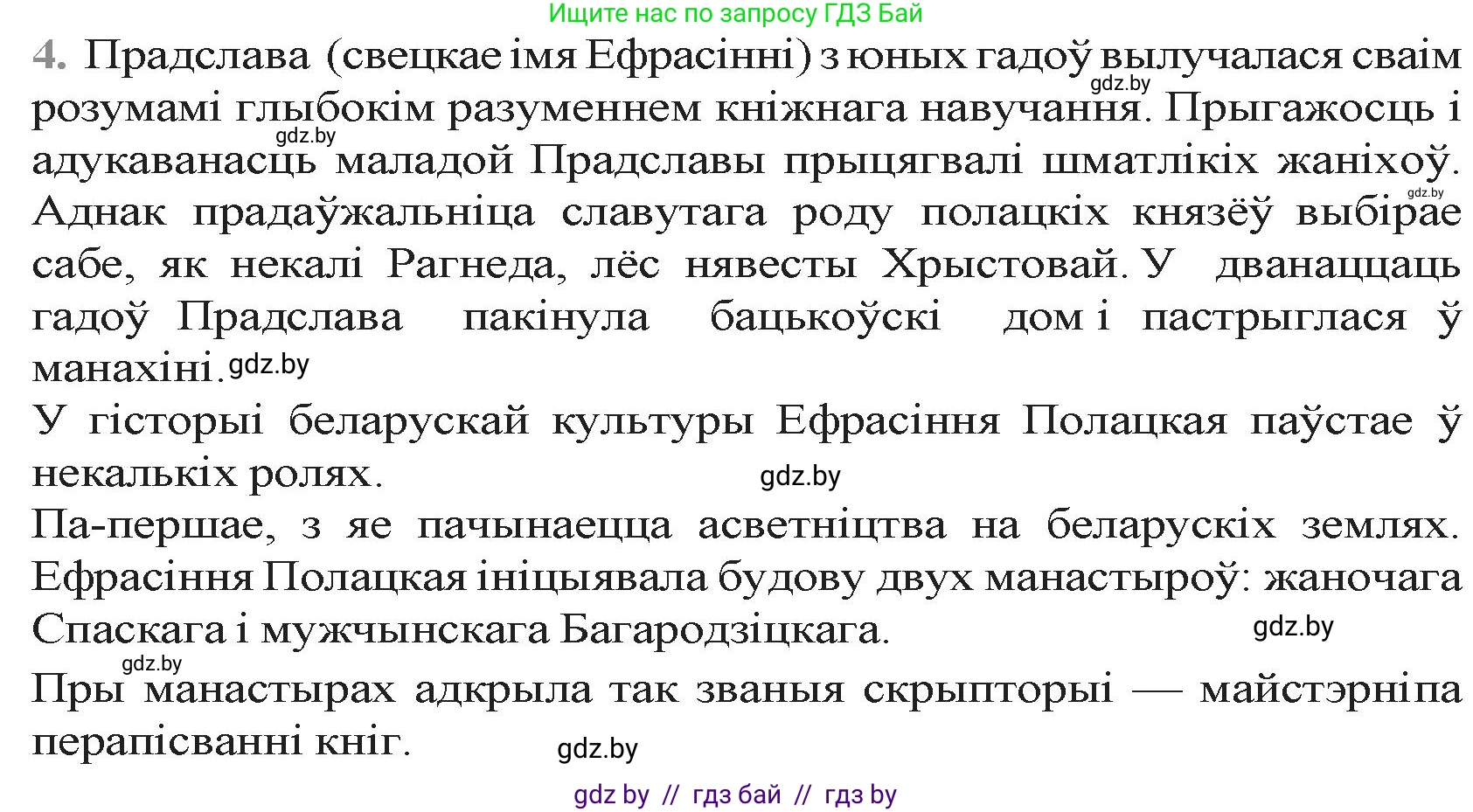 Ищите нас по запросу ГДЗ Бай

4. Прадслава (свецкае імя Ефрасінні) з юных гадоў вылучалася сваім розумамі глыбокім разуменнем кніжнага навучання. Прыгажосць і адукаванасць маладой Прадславы прыцягвалі шматлікіх жаніхоў. Аднак прадаўжальніца славутага роду полацкіх князёў выбірае сабе, як некалі Рагнеда, лёс нявесты Хрыстовай. У дванаццаць гадоў Прадслава пакінула бацькоўскі дом і пастрыглася ў манахіні.

gdz.by

gdz.by

gdz.by

gdz.by

У гісторыі беларускай культуры Ефрасіння Полацкая паўстае ў некалькіх ролях.

gdz.by

Па-першае, з яе пачынаецца асветніцтва на беларускіх землях. Ефрасіння Полацкая ініцыявала будову двух манастыроў: жаночага Спаскага і мужчынскага Багародзіцкага.

gdz.by

gdz.by

Пры манастырах адкрыла так званыя скрыпторыі — майстэрніпа перапісванні кніг.

gdz.by

gdz by // гдз бай // гдз by